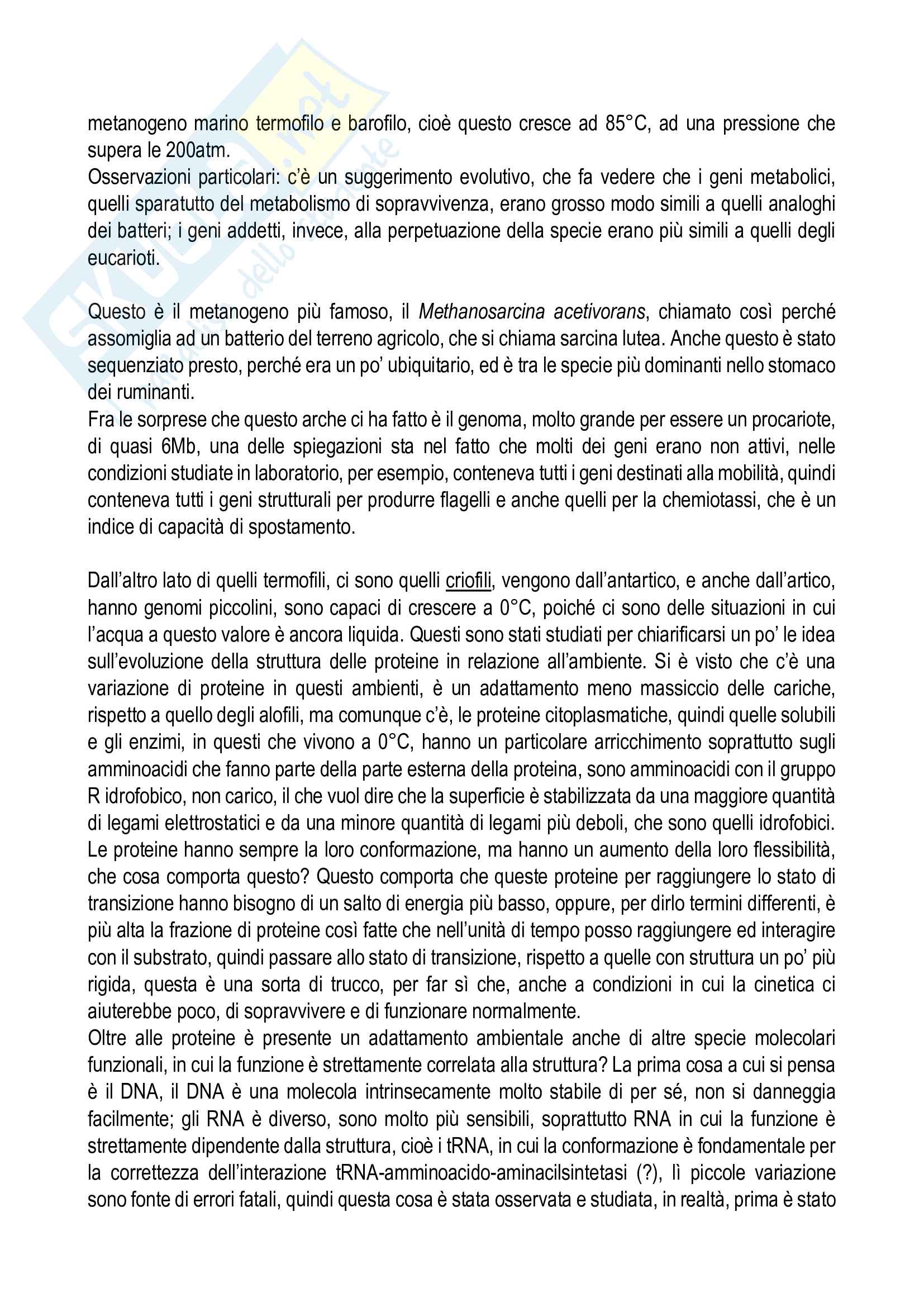 metanogeno marino termofilo e barofilo, cioè questo cresce ad 85°C, ad una pressione che supera le 200atm.
Osservazioni particolari: c'è un suggerimento evolutivo, che fa vedere che i geni metabolici, quelli sparatutto del metabolismo di sopravvivenza, erano grosso modo simili a quelli analoghi dei batteri; i geni addetti, invece, alla perpetuazione della specie erano più simili a quelli degli eucarioti.

Questo è il metanogeno più famoso, il Methanosarcina acetivorans, chiamato così perché assomiglia ad un batterio del terreno agricolo, che si chiama sarcina lutea. Anche questo è stato sequenziato presto, perché era un po' ubiquitario, ed è tra le specie più dominanti nello stomaco dei ruminanti.
Fra le sorprese che questo arche ci ha fatto è il genoma, molto grande per essere un procariote, di quasi 6Mb, una delle spiegazioni sta nel fatto che molti dei geni erano non attivi, nelle condizioni studiate in laboratorio, per esempio, conteneva tutti i geni destinati alla mobilità, quindi conteneva tutti i geni strutturali per produrre flagelli e anche quelli per la chemiotassi, che è un indice di capacità di spostamento.

Dall'altro lato di quelli termofili, ci sono quelli criofili, vengono dall'antartico, e anche dall'artico, hanno genomi piccolini, sono capaci di crescere a 0°C, poiché ci sono delle situazioni in cui l'acqua a questo valore è ancora liquida. Questi sono stati studiati per chiarificarsi un po' le idea sull'evoluzione della struttura delle proteine in relazione all'ambiente. Si è visto che c'è una variazione di proteine in questi ambienti, è un adattamento meno massiccio delle cariche, rispetto a quello degli alofili, ma comunque c'è, le proteine citoplasmatiche, quindi quelle solubili e gli enzimi, in questi che vivono a 0°C, hanno un particolare arricchimento soprattutto sugli amminoacidi che fanno parte della parte esterna della proteina, sono amminoacidi con il gruppo R idrofobico, non carico, il che vuol dire che la superficie è stabilizzata da una maggiore quantità di legami elettrostatici e da una minore quantità di legami più deboli, che sono quelli idrofobici. Le proteine hanno sempre la loro conformazione, ma hanno un aumento della loro flessibilità, che cosa comporta questo? Questo comporta che queste proteine per raggiungere lo stato di transizione hanno bisogno di un salto di energia più basso, oppure, per dirlo termini differenti, è più alta la frazione di proteine così fatte che nell'unità di tempo posso raggiungere ed interagire con il substrato, quindi passare allo stato di transizione, rispetto a quelle con struttura un po' più rigida, questa è una sorta di trucco, per far sì che, anche a condizioni in cui la cinetica ci aiuterebbe poco, di sopravvivere e di funzionare normalmente.
Oltre alle proteine è presente un adattamento ambientale anche di altre specie molecolari funzionali, in cui la funzione è strettamente correlata alla struttura? La prima cosa a cui si pensa è il DNA, il DNA è una molecola intrinsecamente molto stabile di per sé, non si danneggia facilmente; gli RNA è diverso, sono molto più sensibili, soprattutto RNA in cui la funzione è strettamente dipendente dalla struttura, cioè i tRNA, in cui la conformazione è fondamentale per la correttezza dell'interazione tRNA-amminoacido-aminacilsintetasi (?), lì piccole variazione sono fonte di errori fatali, quindi questa cosa è stata osservata e studiata, in realtà, prima è stato